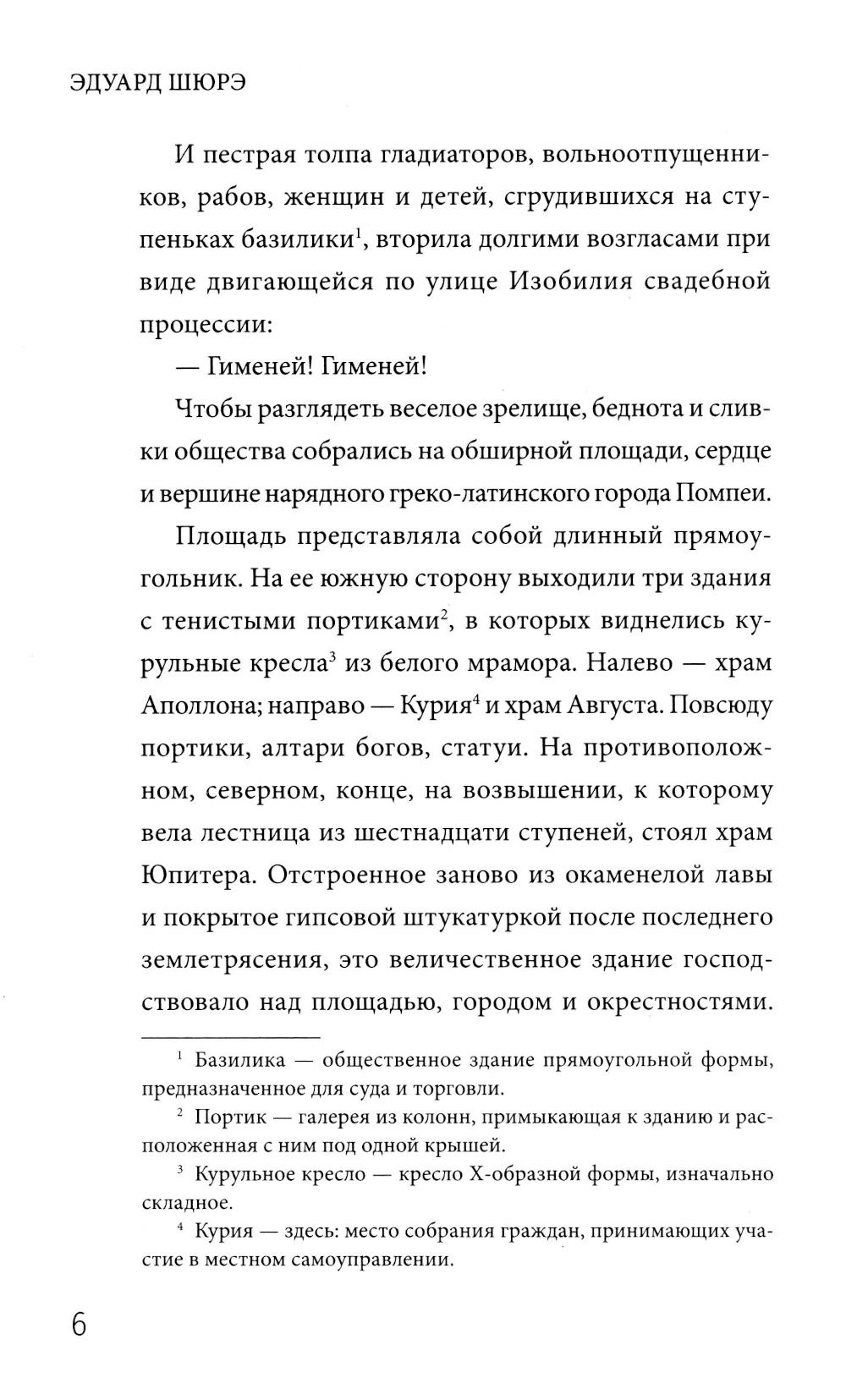 ЭДУАРД ШЮРЭ

И пестрая толпа гладиаторов, вольноотпущенников, рабов, женщин и детей, сгрудившихся на ступеньках базилики$^1$, вторила долгими возгласами при виде двигающейся по улице Изобилия свадебной процессии:

— Гименей! Гименей!

Чтобы разглядеть веселое зрелище, беднота и сливки общества собрались на обширной площади, сердце и вершине нарядного греко-латинского города Помпеи.

Площадь представляла собой длинный прямоугольник. На ее южную сторону выходили три здания с тенистыми портиками$^2$, в которых виднелись курульные кресла$^3$ из белого мрамора. Налево — храм Аполлона; направо — Курия$^4$ и храм Августа. Повсюду портики, алтари богов, статуи. На противоположном, северном, конце, на возвышении, к которому вела лестница из шестнадцати ступеней, стоял храм Юпитера. Отстроенное заново из окаменелой лавы и покрытое гипсовой штукатуркой после последнего землетрясения, это величественное здание господствовало над площадью, городом и окрестностями.

$^1$ Базилика — общественное здание прямоугольной формы, предназначенное для суда и торговли.

$^2$ Портик — галерея из колонн, примыкающая к зданию и расположенная с ним под одной крышей.

$^3$ Курульное кресло — кресло Х-образной формы, изначально складное.

$^4$ Курия — здесь: место собрания граждан, принимающих участие в местном самоуправлении.

6